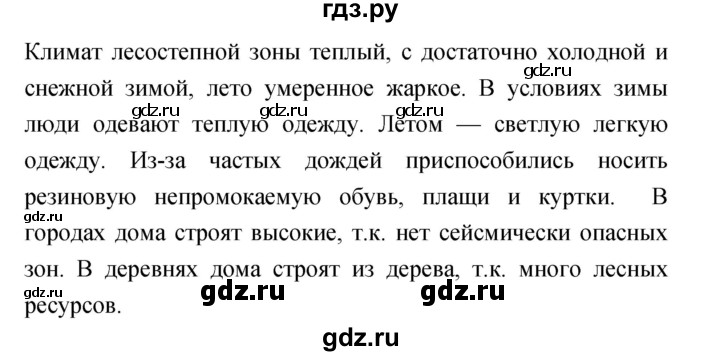 гдз.ру

Климат лесостепной зоны теплый, с достаточно холодной и снежной зимой, лето умеренное жаркое. В условиях зимы люди одевают теплую одежду. Летом — светлую легкую одежду. Из-за частых дождей приспособились носить резиновую непромокаемую обувь, плащи и куртки. В городах дома строят высокие, т.к. нет сейсмически опасных зон. В деревнях дома строят из дерева, т.к. много лесных ресурсов.

gdz.ru gdz.ru gdz.ru gdz.ru gdz.ru gdz.ru gdz.ru gdz.ru

gdz.ru